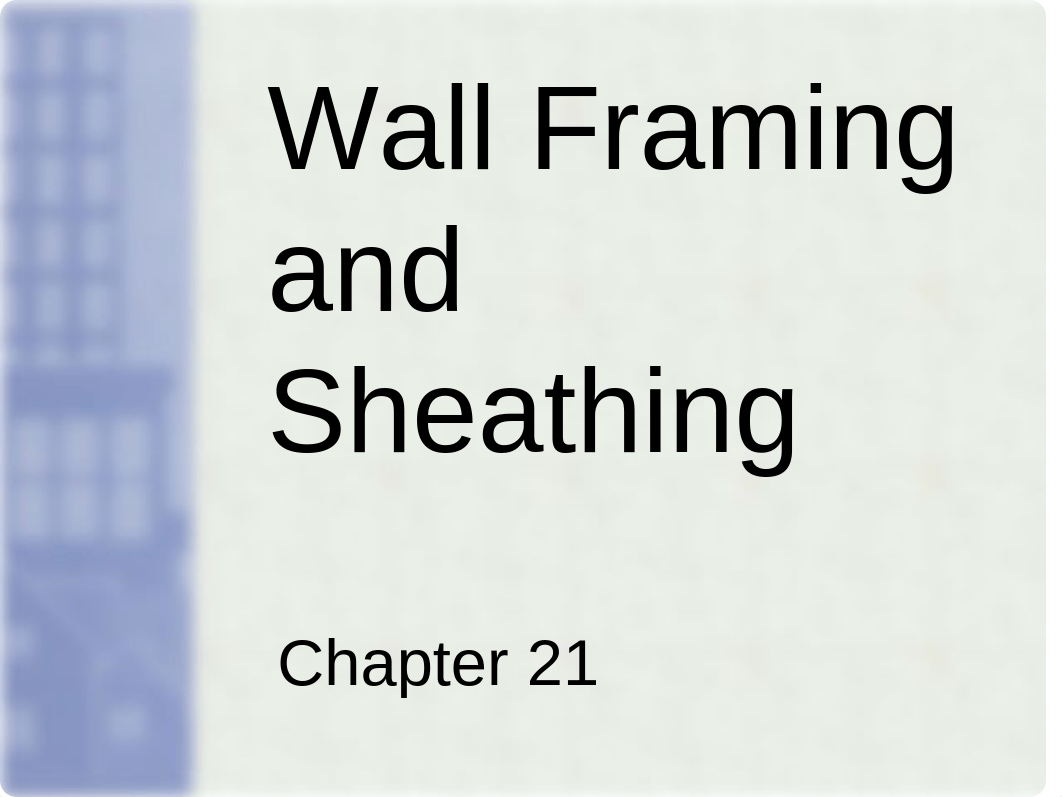 Wall Framing and Sheathing

Chapter 21